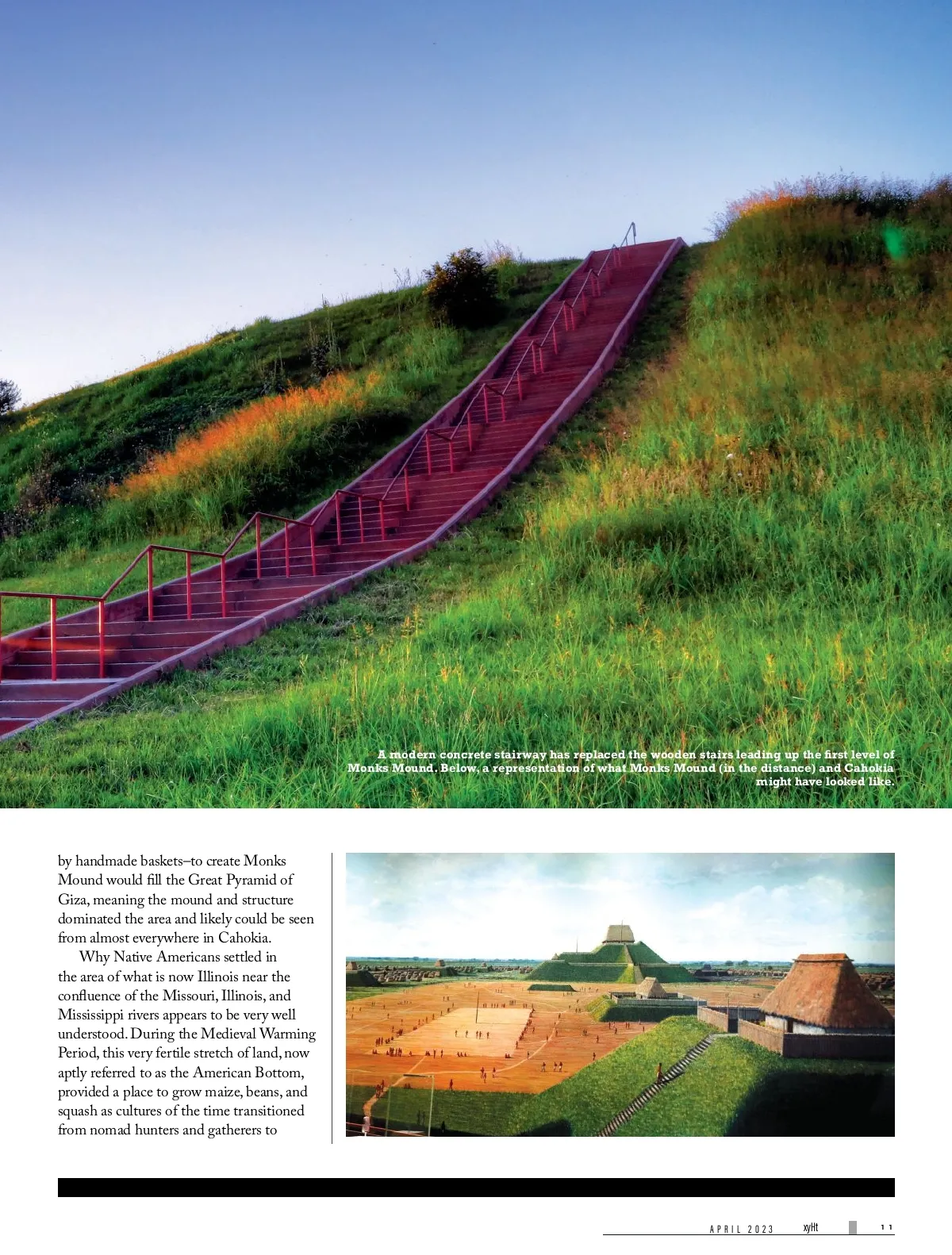 A modern concrete stairway has replaced the wooden stairs leading up the first level of Monks Mound. Below, a representation of what Monks Mound (in the distance) and Cahokia might have looked like.

by handmade baskets–to create Monks Mound would fill the Great Pyramid of Giza, meaning the mound and structure dominated the area and likely could be seen from almost everywhere in Cahokia.

Why Native Americans settled in the area of what is now Illinois near the confluence of the Missouri, Illinois, and Mississippi rivers appears to be very well understood. During the Medieval Warming Period, this very fertile stretch of land, now aptly referred to as the American Bottom, provided a place to grow maize, beans, and squash as cultures of the time transitioned from nomad hunters and gatherers to

APRIL 2023 xyHt 11